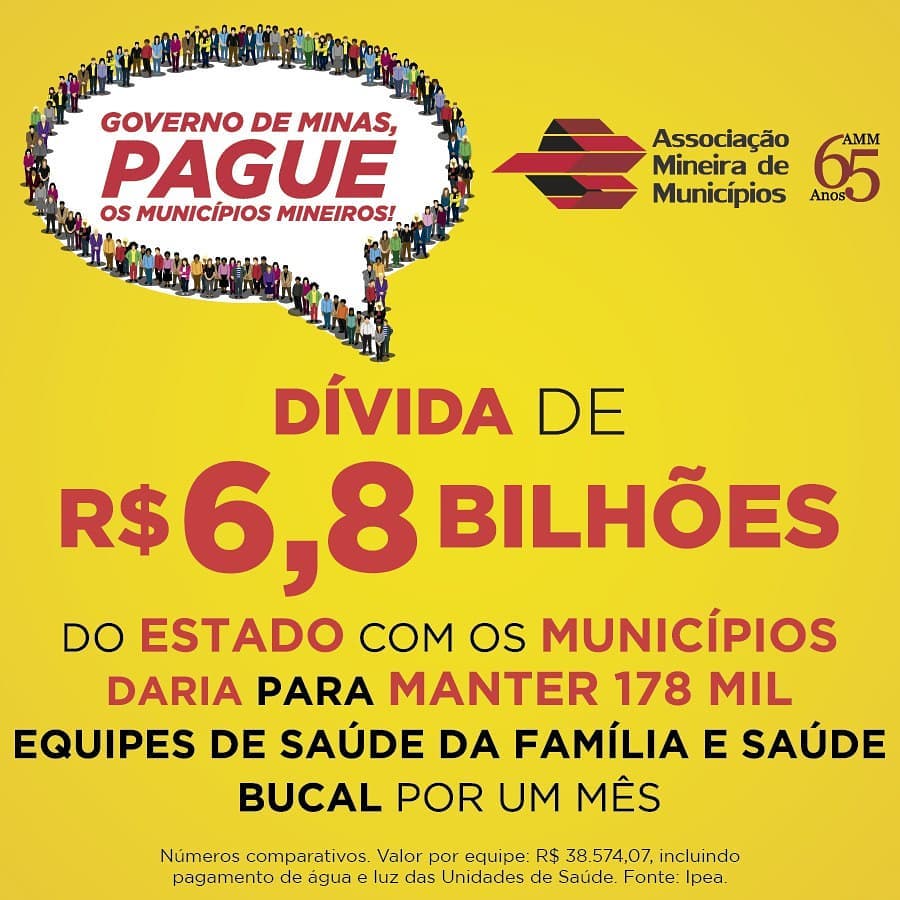 GOVERNO DE MINAS,
PAGUE
OS MUNICÍPIOS MINEIROS!

Associação Mineira de Municípios

AMM 65 Anos

DÍVIDA DE
R$ 6,8 BILHÕES
DO ESTADO COM OS MUNICÍPIOS DARIA PARA MANTER 178 MIL EQUIPES DE SAÚDE DA FAMÍLIA E SAÚDE BUCAL POR UM MÊS

Números comparativos. Valor por equipe: R$ 38.574,07, incluindo pagamento de água e luz das Unidades de Saúde. Fonte: Ipea.